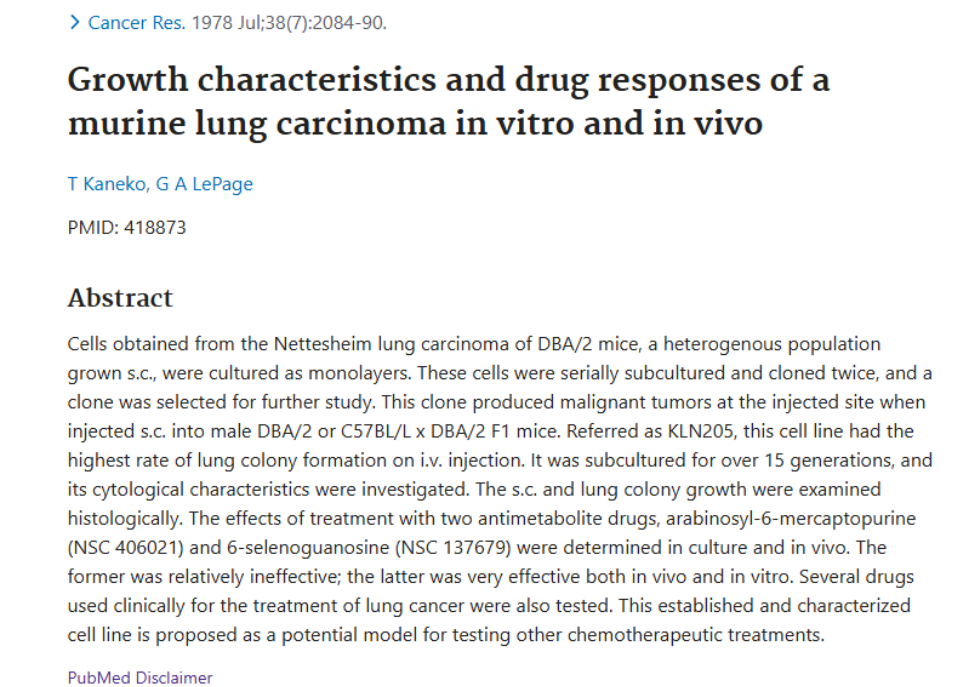 > Cancer Res. 1978 Jul;38(7):2084-90.

Growth characteristics and drug responses of a murine lung carcinoma in vitro and in vivo

T Kaneko, G A LePage

PMID: 418873

Abstract

Cells obtained from the Nettesheim lung carcinoma of DBA/2 mice, a heterogenous population grown s.c., were cultured as monolayers. These cells were serially subcultured and cloned twice, and a clone was selected for further study. This clone produced malignant tumors at the injected site when injected s.c. into male DBA/2 or C57BL/L x DBA/2 F1 mice. Referred as KLN205, this cell line had the highest rate of lung colony formation on i.v. injection. It was subcultured for over 15 generations, and its cytological characteristics were investigated. The s.c. and lung colony growth were examined histologically. The effects of treatment with two antimetabolite drugs, arabinosyl-6-mercaptopurine (NSC 406021) and 6-selenoguanosine (NSC 137679) were determined in culture and in vivo. The former was relatively ineffective; the latter was very effective both in vivo and in vitro. Several drugs used clinically for the treatment of lung cancer were also tested. This established and characterized cell line is proposed as a potential model for testing other chemotherapeutic treatments.

PubMed Disclaimer